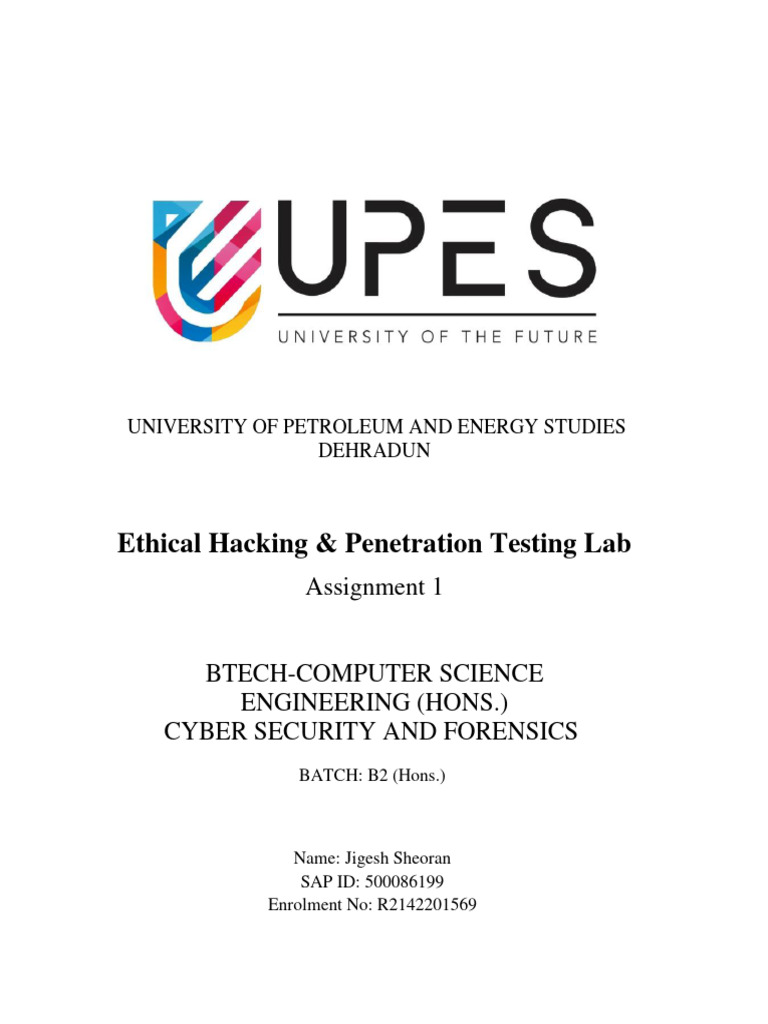 UPES
UNIVERSITY OF THE FUTURE

UNIVERSITY OF PETROLEUM AND ENERGY STUDIES
DEHRADUN

Ethical Hacking & Penetration Testing Lab

Assignment 1

BTECH-COMPUTER SCIENCE
ENGINEERING (HONS.)
CYBER SECURITY AND FORENSICS

BATCH: B2 (Hons.)

Name: Jigesh Sheoran
SAP ID: 500086199
Enrolment No: R2142201569